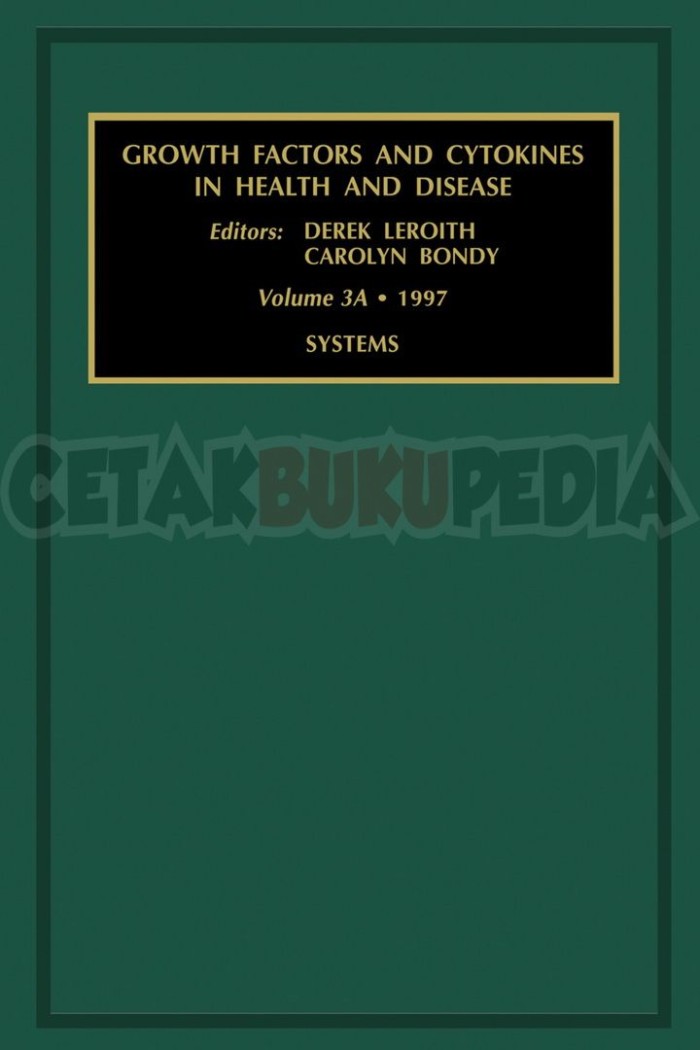 GROWTH FACTORS AND CYTOKINES IN HEALTH AND DISEASE

Editors: DEREK LEROITH
CAROLYN BONDY

Volume 3A • 1997

SYSTEMS

CETAKBUKUPEDIA